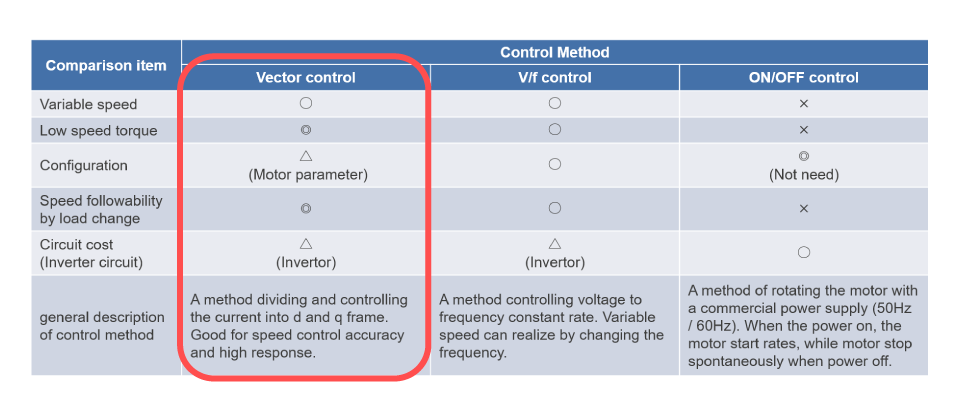 | Comparison item | Control Method | | |
|---|---|---|---|
| | Vector control | V/f control | ON/OFF control |
| Variable speed | ○ | ○ | × |
| Low speed torque | ◎ | ○ | × |
| Configuration | △ (Motor parameter) | ○ | ◎ (Not need) |
| Speed followability by load change | ◎ | ○ | × |
| Circuit cost (Inverter circuit) | △ (Invertor) | △ (Invertor) | ○ |
| general description of control method | A method dividing and controlling the current into d and q frame. Good for speed control accuracy and high response. | A method controlling voltage to frequency constant rate. Variable speed can realize by changing the frequency. | A method of rotating the motor with a commercial power supply (50Hz / 60Hz). When the power on, the motor start rates, while motor stop spontaneously when power off. |